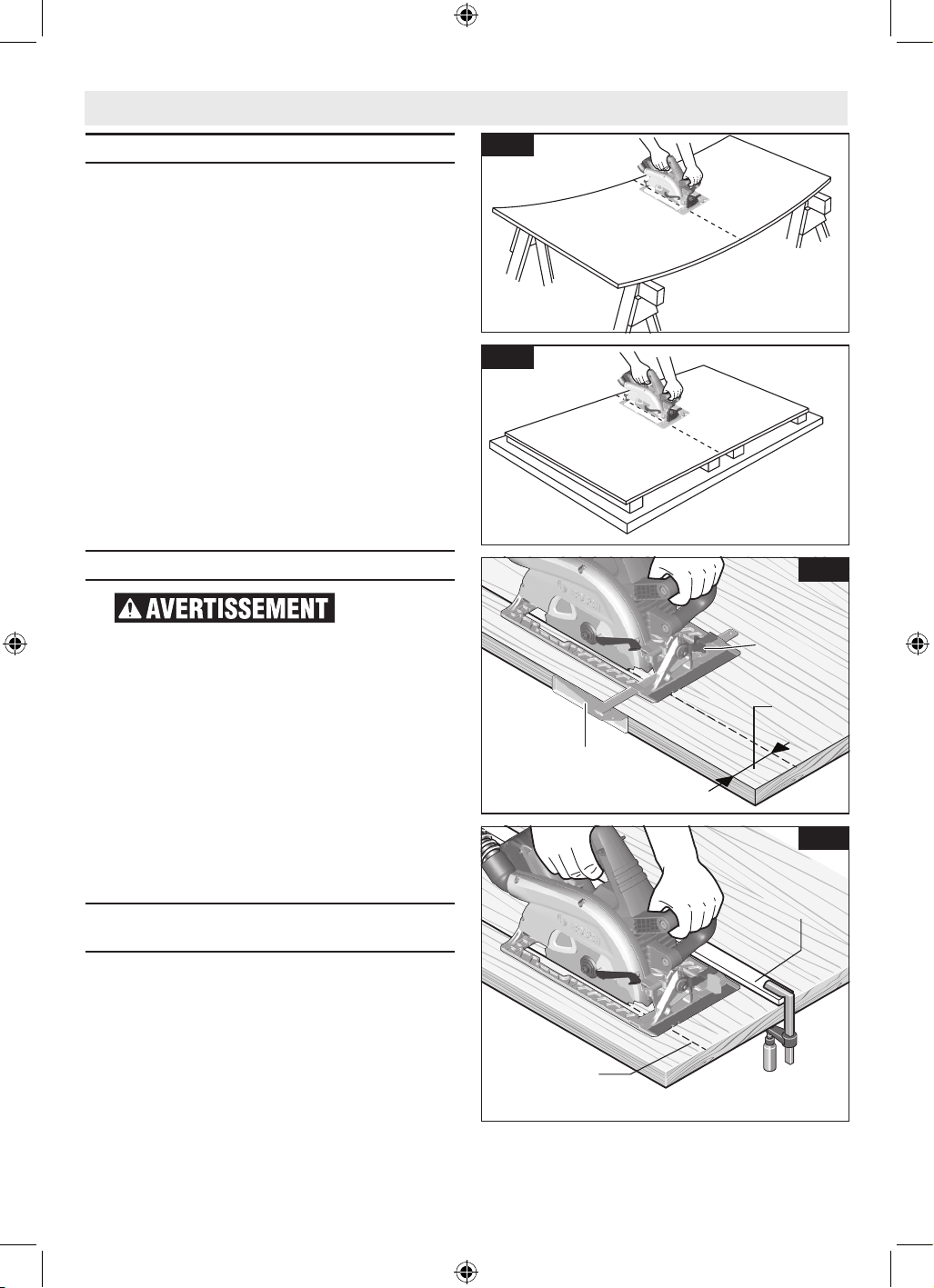 AVERTISSEMENT